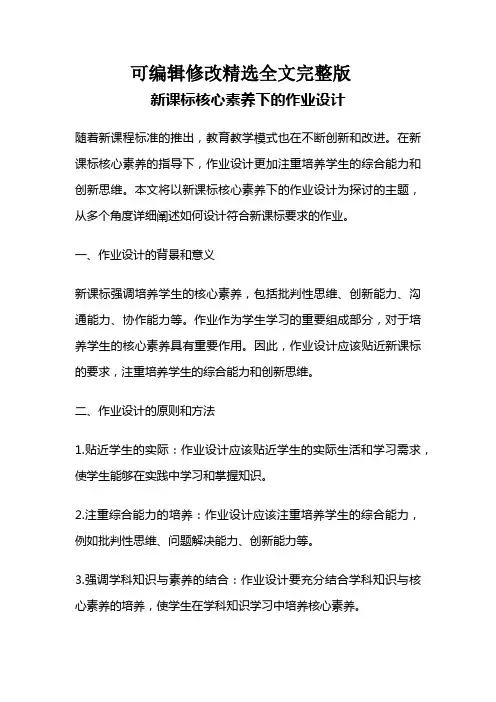 可编辑修改精选全文完整版
新课标核心素养下的作业设计

随着新课程标准的推出，教育教学模式也在不断创新和改进。在新课标核心素养的指导下，作业设计更加注重培养学生的综合能力和创新思维。本文将以新课标核心素养下的作业设计为探讨的主题，从多个角度详细阐述如何设计符合新课标要求的作业。

一、作业设计的背景和意义

新课标强调培养学生的核心素养，包括批判性思维、创新能力、沟通能力、协作能力等。作业作为学生学习的重要组成部分，对于培养学生的核心素养具有重要作用。因此，作业设计应该贴近新课标的要求，注重培养学生的综合能力和创新思维。

二、作业设计的原则和方法

1.贴近学生的实际：作业设计应该贴近学生的实际生活和学习需求，使学生能够在实践中学习和掌握知识。

2.注重综合能力的培养：作业设计应该注重培养学生的综合能力，例如批判性思维、问题解决能力、创新能力等。

3.强调学科知识与素养的结合：作业设计要充分结合学科知识与核心素养的培养，使学生在学科知识学习中培养核心素养。